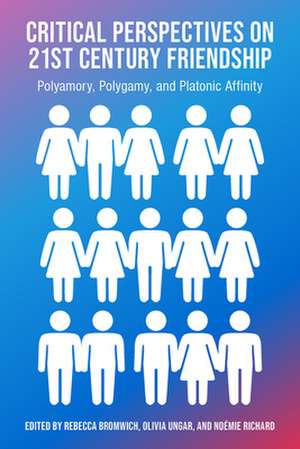 CRITICAL PERSPECTIVES ON 21ST CENTURY FRIENDSHIP

Polyamory, Polygamy, and Platonic Affinity

EDITED BY REBECCA BROMWICH, OLIVIA UNGAR, AND NOÉMIE RICHARD